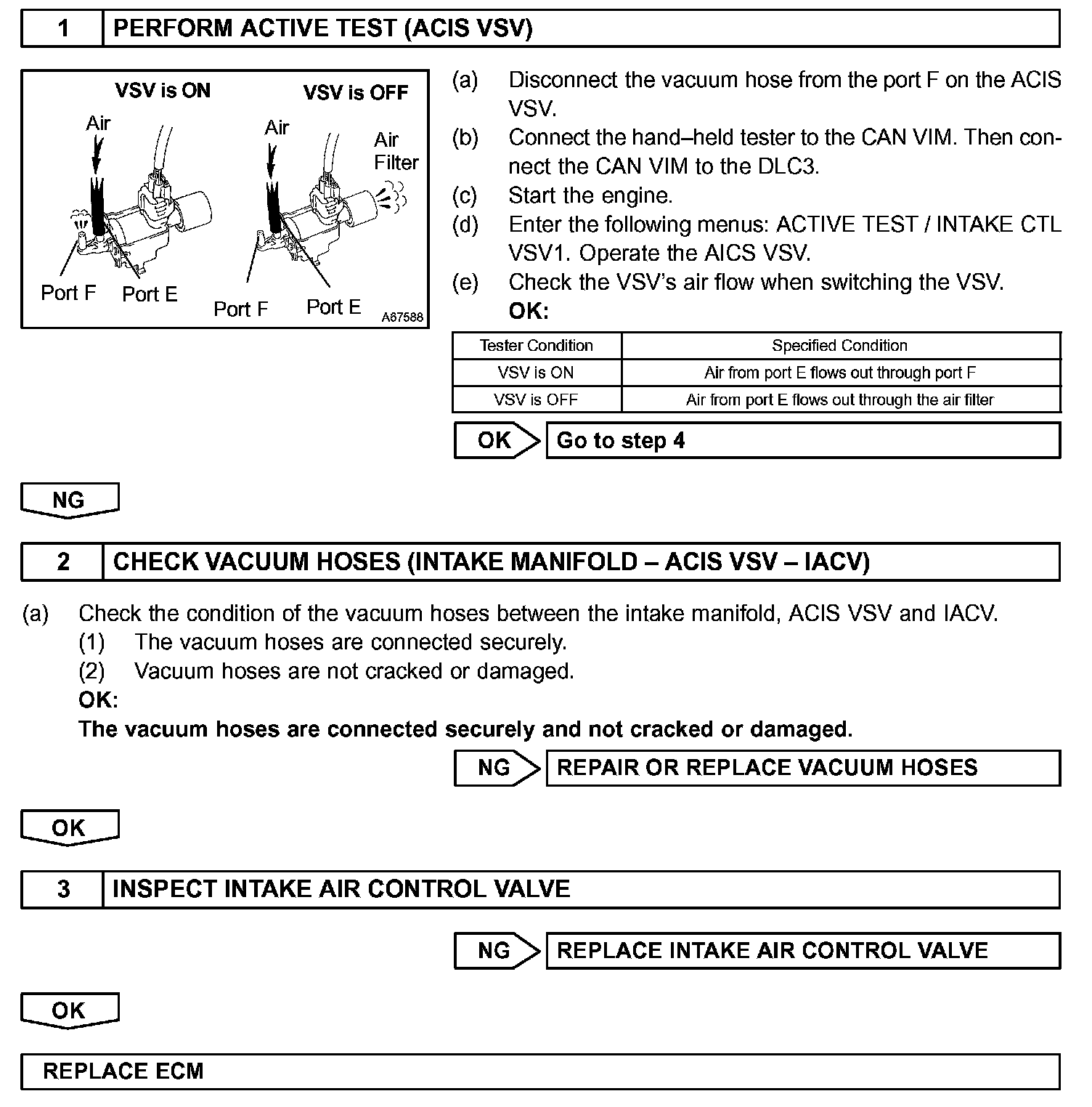 1 PERFORM ACTIVE TEST (ACIS VSV)

VSV is ON
VSV is OFF
Air
Air
Air Filter
Port F
Port E
Port F
Port E
A67588

(a) Disconnect the vacuum hose from the port F on the ACIS VSV.
(b) Connect the hand–held tester to the CAN VIM. Then connect the CAN VIM to the DLC3.
(c) Start the engine.
(d) Enter the following menus: ACTIVE TEST / INTAKE CTL VSV1. Operate the AICS VSV.
(e) Check the VSV's air flow when switching the VSV.
OK:

| Tester Condition | Specified Condition |
|---|---|
| VSV is ON | Air from port E flows out through port F |
| VSV is OFF | Air from port E flows out through the air filter |

OK Go to step 4

NG

2 CHECK VACUUM HOSES (INTAKE MANIFOLD – ACIS VSV – IACV)

(a) Check the condition of the vacuum hoses between the intake manifold, ACIS VSV and IACV.
(1) The vacuum hoses are connected securely.
(2) Vacuum hoses are not cracked or damaged.
OK:
The vacuum hoses are connected securely and not cracked or damaged.

NG REPAIR OR REPLACE VACUUM HOSES

OK

3 INSPECT INTAKE AIR CONTROL VALVE

NG REPLACE INTAKE AIR CONTROL VALVE

OK

REPLACE ECM